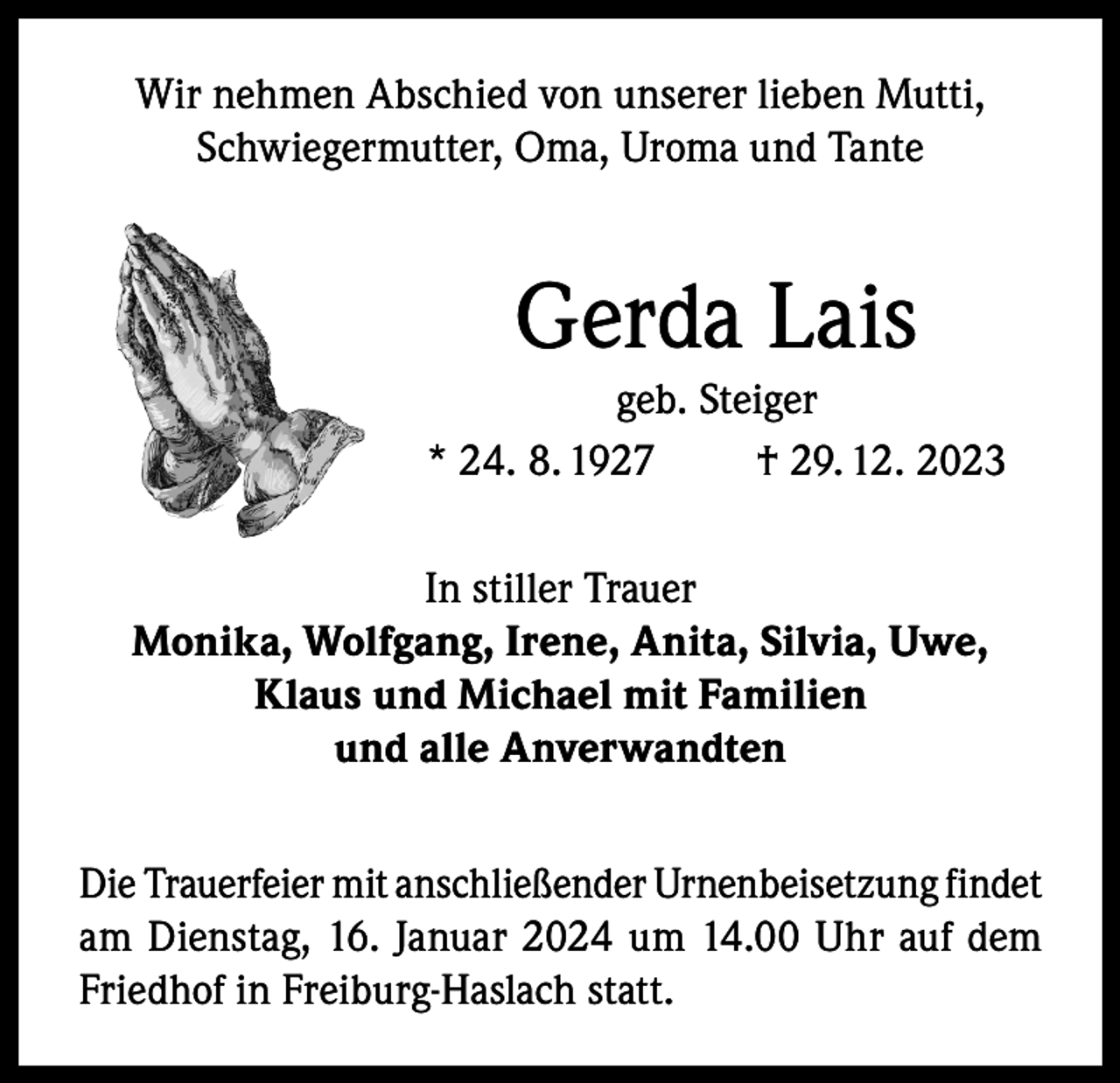 Wir nehmen Abschied von unserer lieben Mutti, Schwiegermutter, Oma, Uroma und Tante

Gerda Lais

geb. Steiger

* 24. 8. 1927 † 29. 12. 2023

In stiller Trauer

Monika, Wolfgang, Irene, Anita, Silvia, Uwe, Klaus und Michael mit Familien und alle Anverwandten

Die Trauerfeier mit anschließender Urnenbeisetzung findet am Dienstag, 16. Januar 2024 um 14.00 Uhr auf dem Friedhof in Freiburg-Haslach statt.